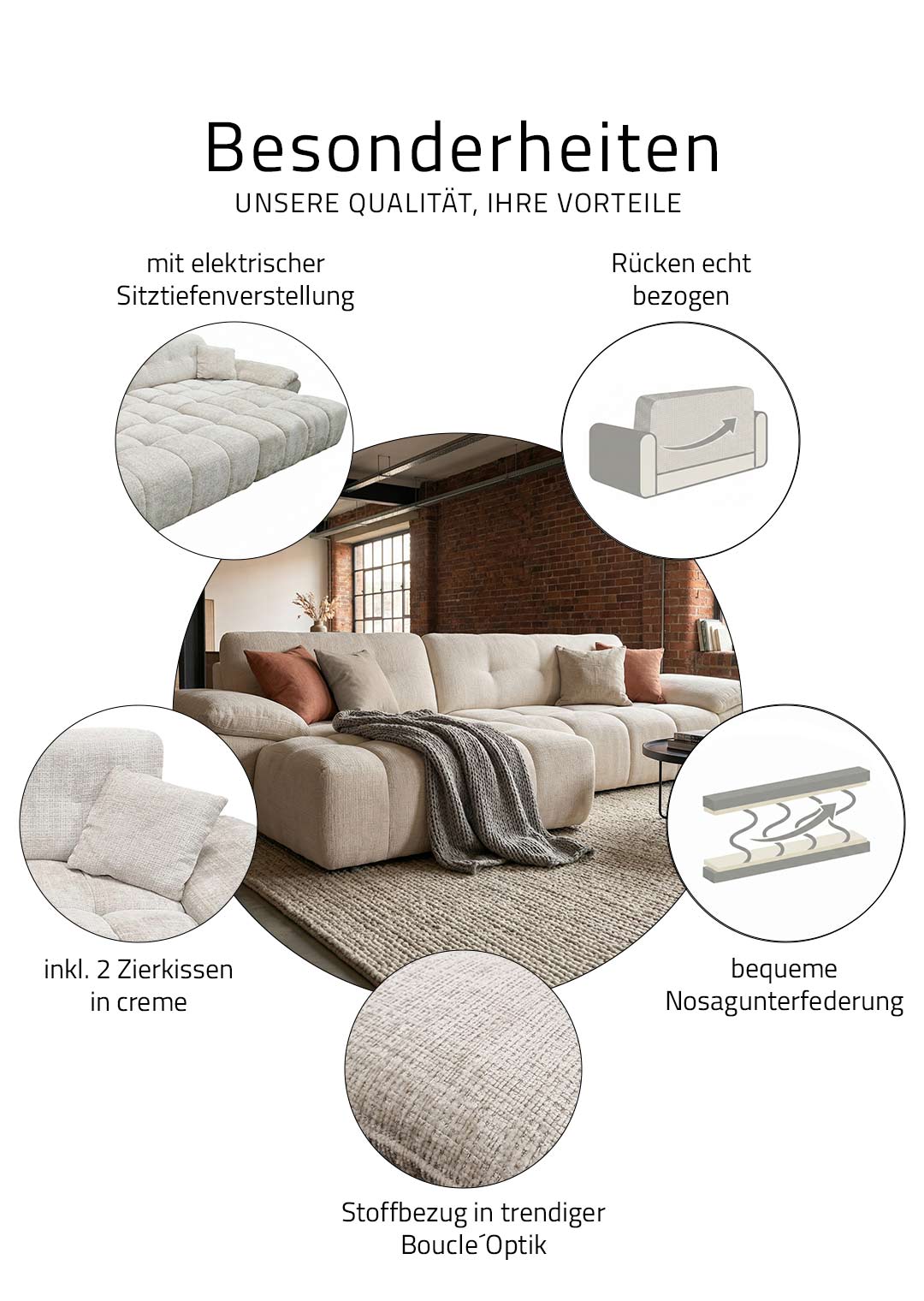 Besonderheiten
UNSERE QUALITÄT, IHRE VORTEILE

mit elektrischer
Sitztiefenverstellung

Rücken echt
bezogen

inkl. 2 Zierkissen
in creme

bequeme
Nosagunterfederung

Stoffbezug in trendiger
Boucle´Optik